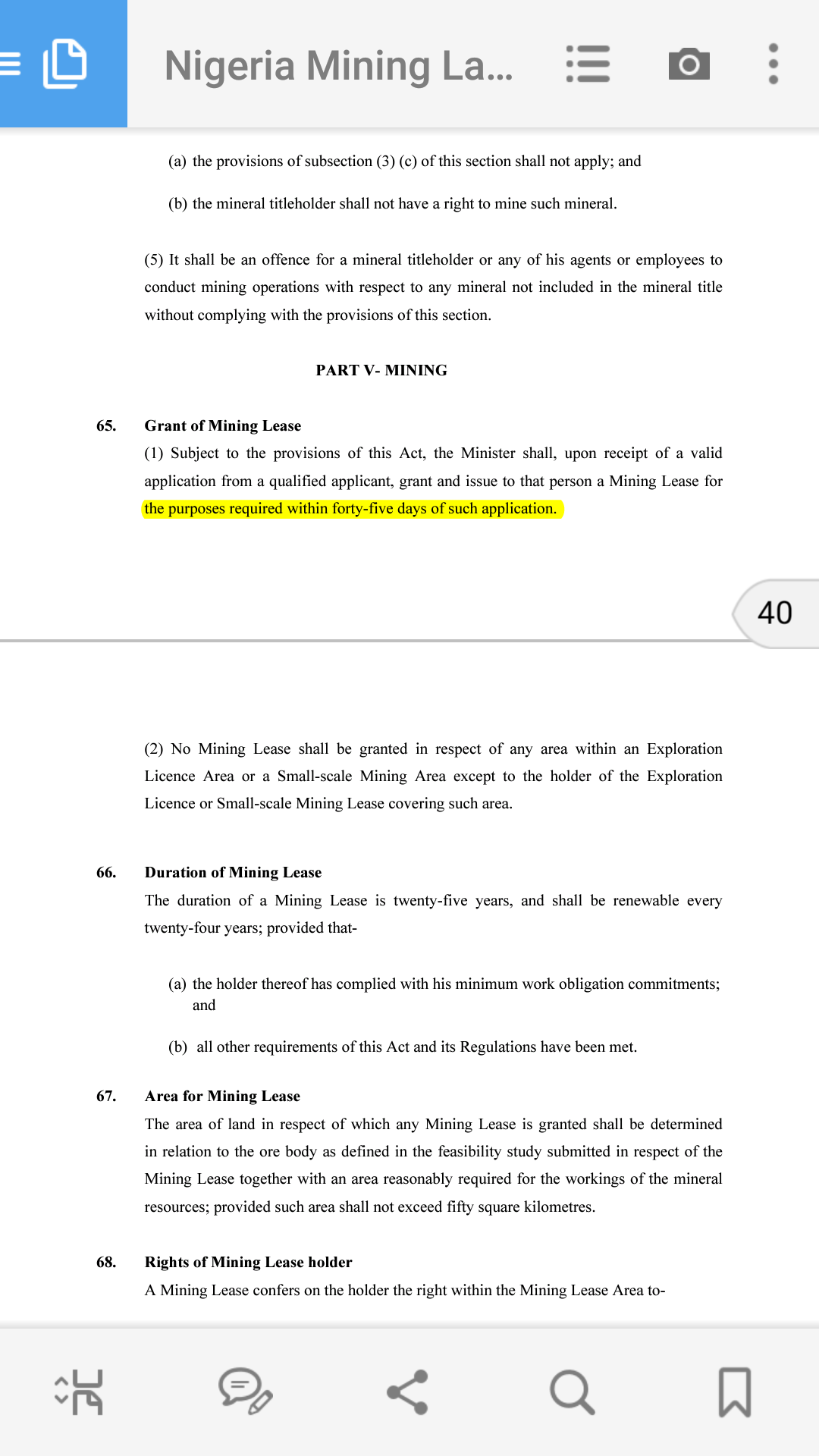 Nigeria Mining La...

(a) the provisions of subsection (3) (c) of this section shall not apply; and

(b) the mineral titleholder shall not have a right to mine such mineral.

(5) It shall be an offence for a mineral titleholder or any of his agents or employees to conduct mining operations with respect to any mineral not included in the mineral title without complying with the provisions of this section.

PART V- MINING

65. Grant of Mining Lease

(1) Subject to the provisions of this Act, the Minister shall, upon receipt of a valid application from a qualified applicant, grant and issue to that person a Mining Lease for the purposes required within forty-five days of such application.

40

(2) No Mining Lease shall be granted in respect of any area within an Exploration Licence Area or a Small-scale Mining Area except to the holder of the Exploration Licence or Small-scale Mining Lease covering such area.

66. Duration of Mining Lease

The duration of a Mining Lease is twenty-five years, and shall be renewable every twenty-four years; provided that-

(a) the holder thereof has complied with his minimum work obligation commitments; and

(b) all other requirements of this Act and its Regulations have been met.

67. Area for Mining Lease

The area of land in respect of which any Mining Lease is granted shall be determined in relation to the ore body as defined in the feasibility study submitted in respect of the Mining Lease together with an area reasonably required for the workings of the mineral resources; provided such area shall not exceed fifty square kilometres.

68. Rights of Mining Lease holder

A Mining Lease confers on the holder the right within the Mining Lease Area to-